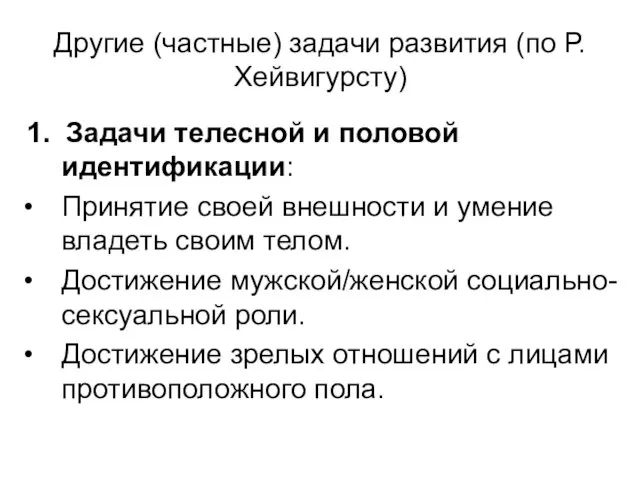 Другие (частные) задачи развития (по Р. Хейвигурсту)

1. Задачи телесной и половой идентификации:

• Принятие своей внешности и умение владеть своим телом.

• Достижение мужской/женской социально-сексуальной роли.

• Достижение зрелых отношений с лицами противоположного пола.